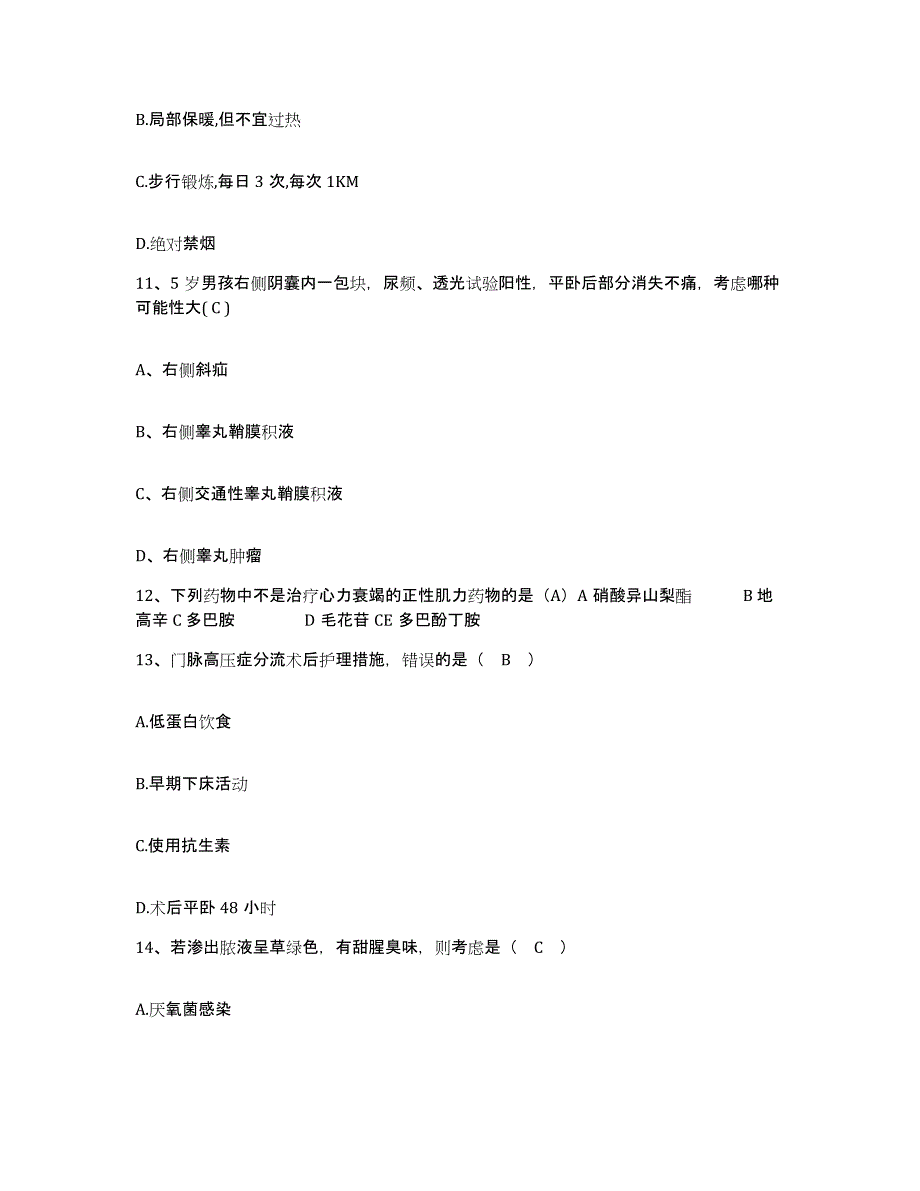 B.局部保暖,但不宜过热

C.步行锻炼,每日 3 次,每次 1KM

D.绝对禁烟

11、5 岁男孩右侧阴囊内一包块，尿频、透光试验阳性，平卧后部分消失不痛，考虑哪种可能性大( C )

A、右侧斜疝

B、右侧睾丸鞘膜积液

C、右侧交通性睾丸鞘膜积液

D、右侧睾丸肿瘤

12、下列药物中不是治疗心力衰竭的正性肌力药物的是（A）A 硝酸异山梨酯 B 地高辛 C 多巴胺 D 毛花苷 CE 多巴酚丁胺

13、门脉高压症分流术后护理措施，错误的是（ B ）

A.低蛋白饮食

B.早期下床活动

C.使用抗生素

D.术后平卧 48 小时

14、若渗出脓液呈草绿色，有甜腥臭味，则考虑是（ C ）

A.厌氧菌感染